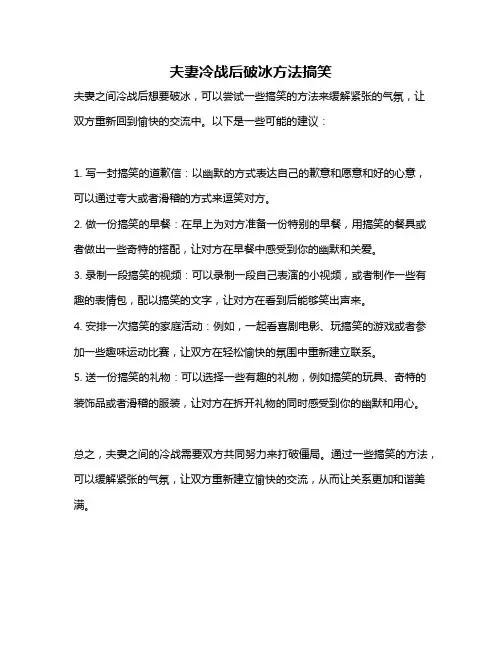 夫妻冷战后破冰方法搞笑

夫妻之间冷战后想要破冰，可以尝试一些搞笑的方法来缓解紧张的气氛，让双方重新回到愉快的交流中。以下是一些可能的建议：

1. 写一封搞笑的道歉信：以幽默的方式表达自己的歉意和愿意和好的心意，可以通过夸大或者滑稽的方式来逗笑对方。
2. 做一份搞笑的早餐：在早上为对方准备一份特别的早餐，用搞笑的餐具或者做出一些奇特的搭配，让对方在早餐中感受到你的幽默和关爱。
3. 录制一段搞笑的视频：可以录制一段自己表演的小视频，或者制作一些有趣的表情包，配以搞笑的文字，让对方在看到后能够笑出声来。
4. 安排一次搞笑的家庭活动：例如，一起看喜剧电影、玩搞笑的游戏或者参加一些趣味运动比赛，让双方在轻松愉快的氛围中重新建立联系。
5. 送一份搞笑的礼物：可以选择一些有趣的礼物，例如搞笑的玩具、奇特的装饰品或者滑稽的服装，让对方在拆开礼物的同时感受到你的幽默和用心。

总之，夫妻之间的冷战需要双方共同努力来打破僵局。通过一些搞笑的方法，可以缓解紧张的气氛，让双方重新建立愉快的交流，从而让关系更加和谐美满。